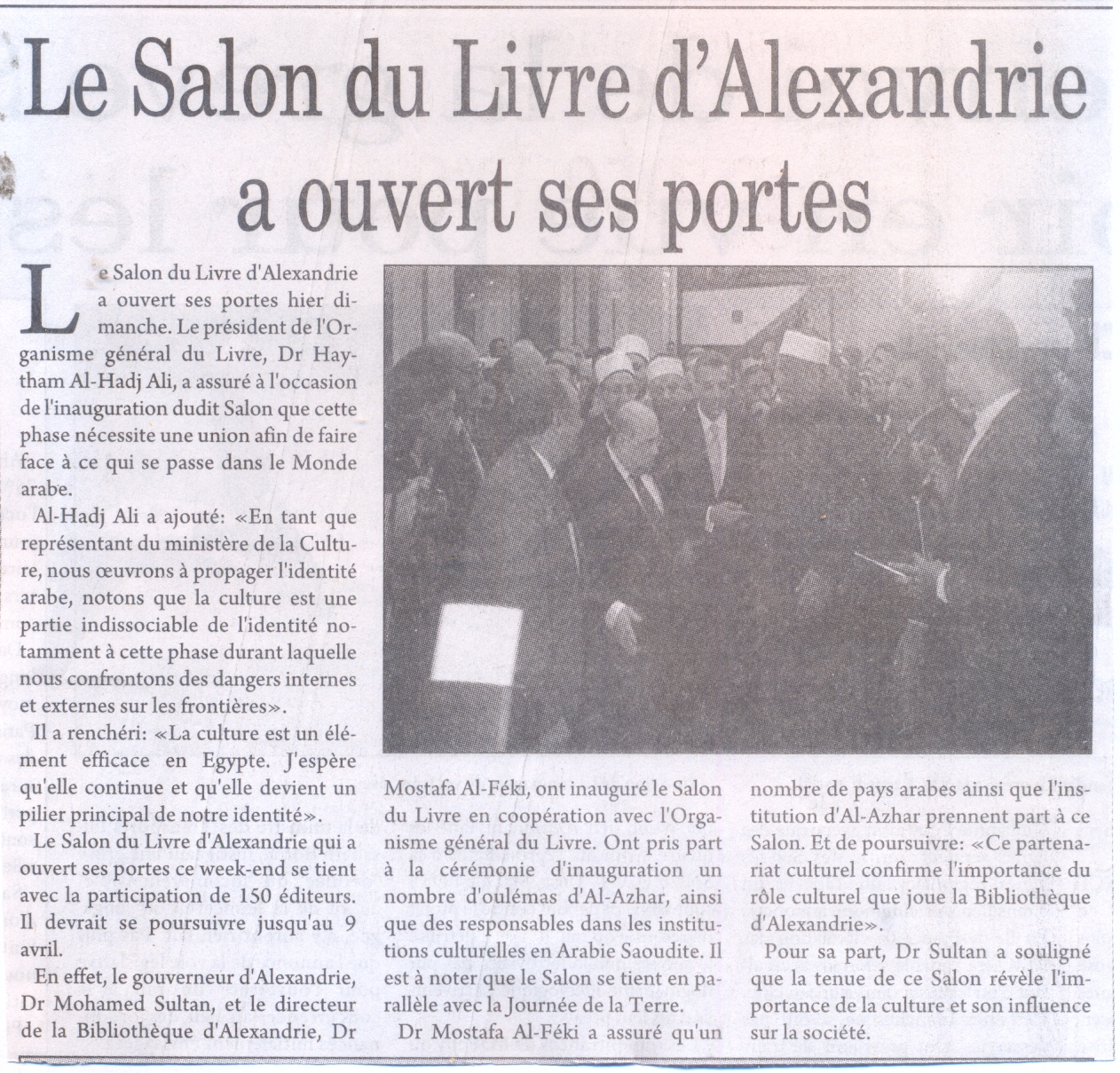 Le Salon du Livre d'Alexandrie a ouvert ses portes

Le Salon du Livre d'Alexandrie a ouvert ses portes hier dimanche. Le président de l'Organisme général du Livre, Dr Haytham Al-Hadj Ali, a assuré à l'occasion de l'inauguration dudit Salon que cette phase nécessite une union afin de faire face à ce qui se passe dans le Monde arabe.

Al-Hadj Ali a ajouté: «En tant que représentant du ministère de la Culture, nous œuvrons à propager l'identité arabe, notons que la culture est une partie indissociable de l'identité notamment à cette phase durant laquelle nous confrontons des dangers internes et externes sur les frontières».

Il a renchéri: «La culture est un élément efficace en Egypte. J'espère qu'elle continue et qu'elle devient un pilier principal de notre identité».

Le Salon du Livre d'Alexandrie qui a ouvert ses portes ce week-end se tient avec la participation de 150 éditeurs. Il devrait se poursuivre jusqu'au 9 avril.

En effet, le gouverneur d'Alexandrie, Dr Mohamed Sultan, et le directeur de la Bibliothèque d'Alexandrie, Dr Mostafa Al-Féki, ont inauguré le Salon du Livre en coopération avec l'Organisme général du Livre. Ont pris part à la cérémonie d'inauguration un nombre d'oulémas d'Al-Azhar, ainsi que des responsables dans les institutions culturelles en Arabie Saoudite. Il est à noter que le Salon se tient en parallèle avec la Journée de la Terre.

Dr Mostafa Al-Féki a assuré qu'un nombre de pays arabes ainsi que l'institution d'Al-Azhar prennent part à ce Salon. Et de poursuivre: «Ce partenariat culturel confirme l'importance du rôle culturel que joue la Bibliothèque d'Alexandrie».

Pour sa part, Dr Sultan a souligné que la tenue de ce Salon révèle l'importance de la culture et son influence sur la société.